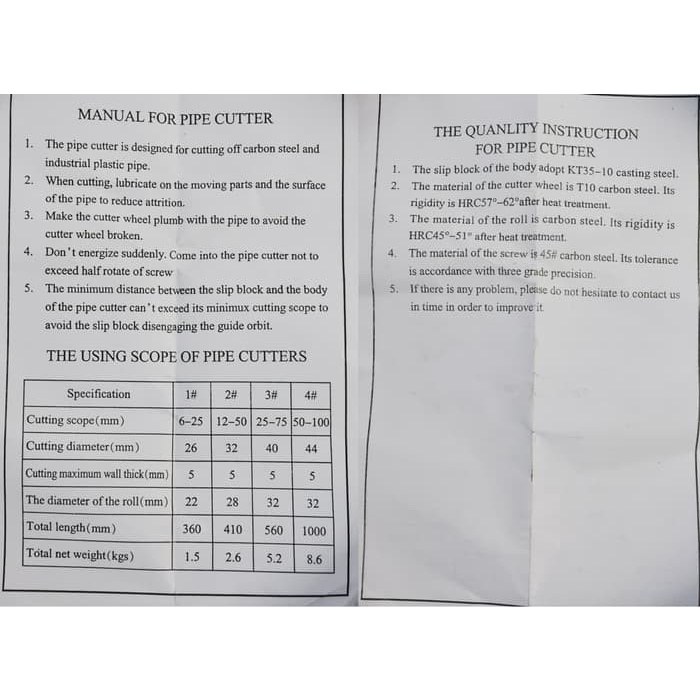 MANUAL FOR PIPE CUTTER

1. The pipe cutter is designed for cutting off carbon steel and industrial plastic pipe.
2. When cutting, lubricate on the moving parts and the surface of the pipe to reduce attrition.
3. Make the cutter wheel plumb with the pipe to avoid the cutter wheel broken.
4. Don't energize suddenly. Come into the pipe cutter not to exceed half rotate of screw
5. The minimum distance between the slip block and the body of the pipe cutter can't exceed its minimux cutting scope to avoid the slip block disengaging the guide orbit.

THE USING SCOPE OF PIPE CUTTERS

| Specification | 1# | 2# | 3# | 4# |
|---|---|---|---|---|
| Cutting scope(mm) | 6-25 | 12-50 | 25-75 | 50-100 |
| Cutting diameter(mm) | 26 | 32 | 40 | 44 |
| Cutting maximum wall thick(mm) | 5 | 5 | 5 | 5 |
| The diameter of the roll(mm) | 22 | 28 | 32 | 32 |
| Total length(mm) | 360 | 410 | 560 | 1000 |
| Total net weight(kgs) | 1.5 | 2.6 | 5.2 | 8.6 |

THE QUANLITY INSTRUCTION
FOR PIPE CUTTER

1. The slip block of the body adopt KT35-10 casting steel.
2. The material of the cutter wheel is T10 carbon steel. Its rigidity is HRC57°-62°after heat treatment.
3. The material of the roll is carbon steel. Its rigidity is HRC45°-51° after heat treatment.
4. The material of the screw is 45# carbon steel. Its tolerance is accordance with three grade precision.
5. If there is any problem, please do not hesitate to contact us in time in order to improve it.